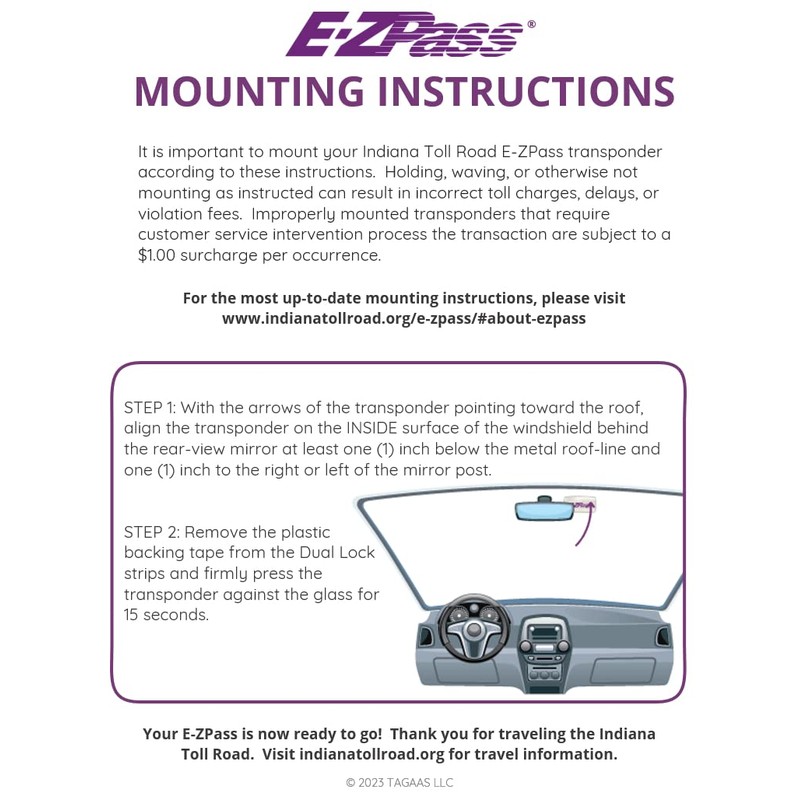 E-ZPass®

MOUNTING INSTRUCTIONS

It is important to mount your Indiana Toll Road E-ZPass transponder according to these instructions. Holding, waving, or otherwise not mounting as instructed can result in incorrect toll charges, delays, or violation fees. Improperly mounted transponders that require customer service intervention process the transaction are subject to a $1.00 surcharge per occurrence.

For the most up-to-date mounting instructions, please visit www.indianatollroad.org/e-zpass/#about-ezpass

STEP 1: With the arrows of the transponder pointing toward the roof, align the transponder on the INSIDE surface of the windshield behind the rear-view mirror at least one (1) inch below the metal roof-line and one (1) inch to the right or left of the mirror post.

STEP 2: Remove the plastic backing tape from the Dual Lock strips and firmly press the transponder against the glass for 15 seconds.

Your E-ZPass is now ready to go! Thank you for traveling the Indiana Toll Road. Visit indianatollroad.org for travel information.

© 2023 TAGAAS LLC